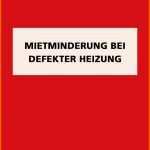 MIETMINDERUNG BEI DEFEKTER HEIZUNG